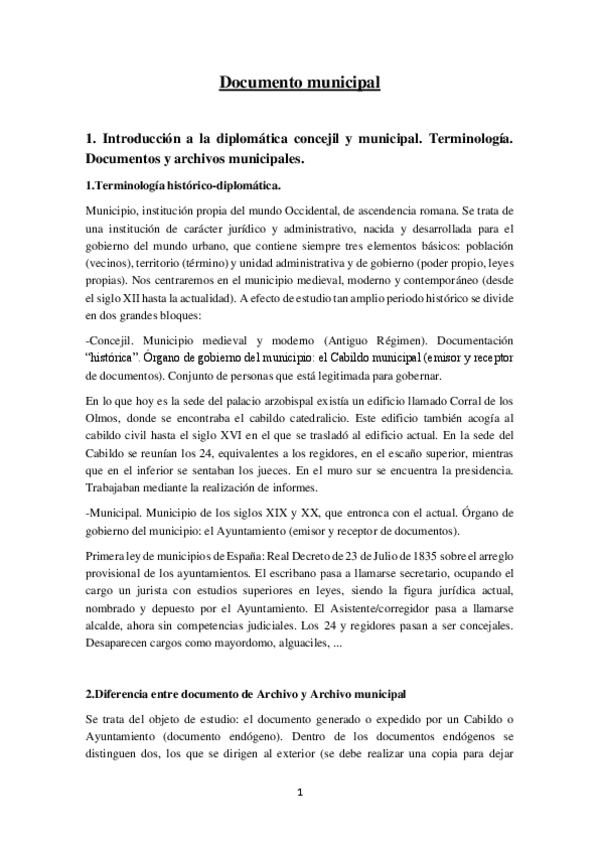 Documento municipal

1. Introducción a la diplomática concejil y municipal. Terminología. Documentos y archivos municipales.

1.Terminología histórico-diplomática.

Municipio, institución propia del mundo Occidental, de ascendencia romana. Se trata de una institución de carácter jurídico y administrativo, nacida y desarrollada para el gobierno del mundo urbano, que contiene siempre tres elementos básicos: población (vecinos), territorio (término) y unidad administrativa y de gobierno (poder propio, leyes propias). Nos centraremos en el municipio medieval, moderno y contemporáneo (desde el siglo XII hasta la actualidad). A efecto de estudio tan amplio periodo histórico se divide en dos grandes bloques:

-Concejil. Municipio medieval y moderno (Antiguo Régimen). Documentación "histórica". Órgano de gobierno del municipio: el Cabildo municipal (emisor y receptor de documentos). Conjunto de personas que está legitimada para gobernar.

En lo que hoy es la sede del palacio arzobispal existía un edificio llamado Corral de los Olmos, donde se encontraba el cabildo catedralicio. Este edificio también acogía al cabildo civil hasta el siglo XVI en el que se trasladó al edificio actual. En la sede del Cabildo se reunían los 24, equivalentes a los regidores, en el escaño superior, mientras que en el inferior se sentaban los jueces. En el muro sur se encuentra la presidencia. Trabajaban mediante la realización de informes.

-Municipal. Municipio de los siglos XIX y XX, que entronca con el actual. Órgano de gobierno del municipio: el Ayuntamiento (emisor y receptor de documentos).

Primera ley de municipios de España: Real Decreto de 23 de Julio de 1835 sobre el arreglo provisional de los ayuntamientos. El escribano pasa a llamarse secretario, ocupando el cargo un jurista con estudios superiores en leyes, siendo la figura jurídica actual, nombrado y depuesto por el Ayuntamiento. El Asistente/corregidor pasa a llamarse alcalde, ahora sin competencias judiciales. Los 24 y regidores pasan a ser concejales. Desaparecen cargos como mayordomo, alguaciles, ...

2.Diferencia entre documento de Archivo y Archivo municipal

Se trata del objeto de estudio: el documento generado o expedido por un Cabildo o Ayuntamiento (documento endógeno). Dentro de los documentos endógenos se distinguen dos, los que se dirigen al exterior (se debe realizar una copia para dejar

1